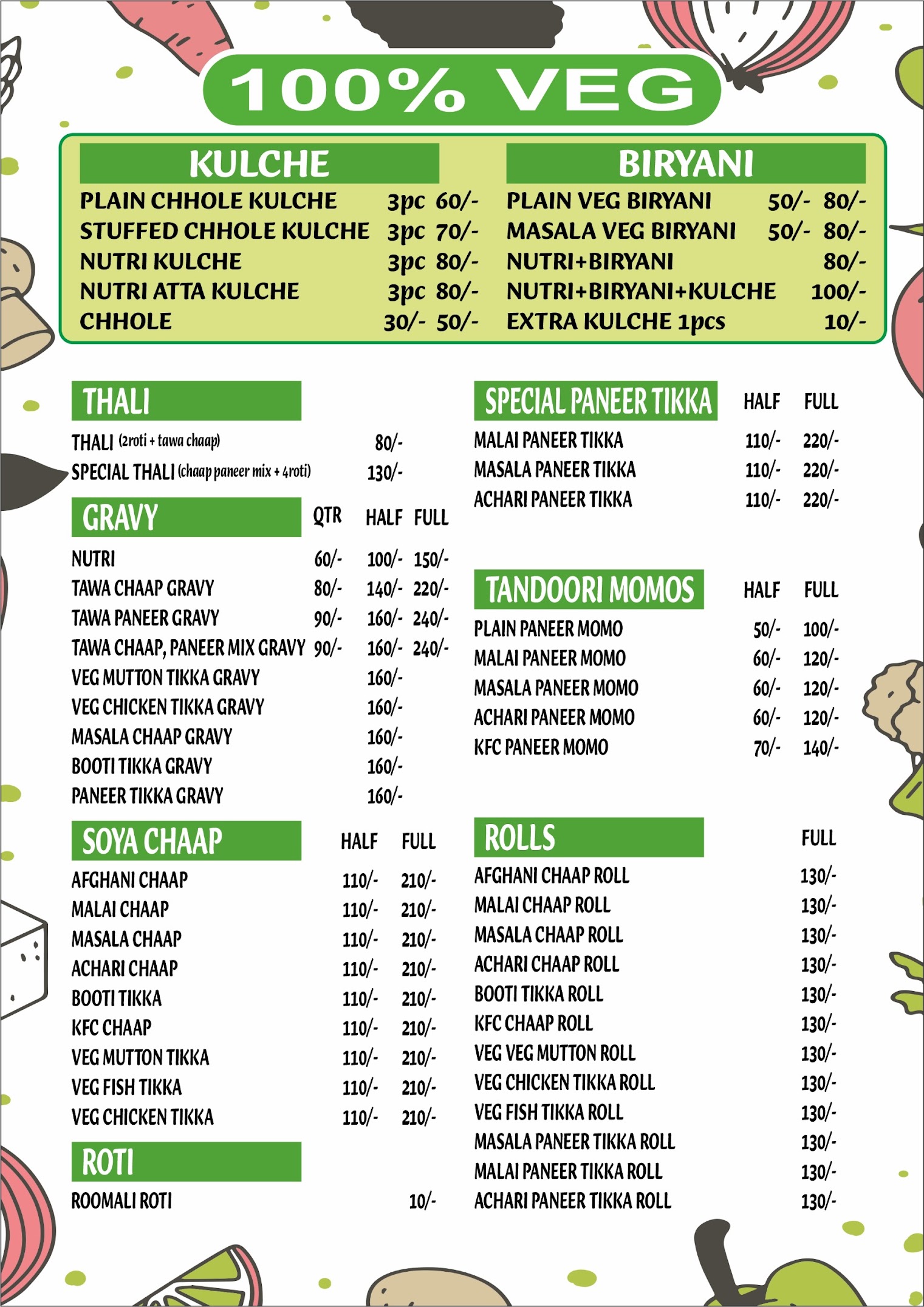 100% VEG

KULCHE

| | | |
|---|---|---|
| PLAIN CHHOLE KULCHE | 3pc | 60/- |
| STUFFED CHHOLE KULCHE | 3pc | 70/- |
| NUTRI KULCHE | 3pc | 80/- |
| NUTRI ATTA KULCHE | 3pc | 80/- |
| CHHOLE | 30/- | 50/- |

BIRYANI

| | | |
|---|---|---|
| PLAIN VEG BIRYANI | 50/- | 80/- |
| MASALA VEG BIRYANI | 50/- | 80/- |
| NUTRI+BIRYANI | | 80/- |
| NUTRI+BIRYANI+KULCHE | | 100/- |
| EXTRA KULCHE 1pcs | | 10/- |

THALI

| | |
|---|---|
| THALI (2roti + tawa chaap) | 80/- |
| SPECIAL THALI (chaap paneer mix + 4roti) | 130/- |

| GRAVY | QTR | HALF | FULL |
|---|---|---|---|
| NUTRI | 60/- | 100/- | 150/- |
| TAWA CHAAP GRAVY | 80/- | 140/- | 220/- |
| TAWA PANEER GRAVY | 90/- | 160/- | 240/- |
| TAWA CHAAP, PANEER MIX GRAVY | 90/- | 160/- | 240/- |
| VEG MUTTON TIKKA GRAVY | | 160/- | |
| VEG CHICKEN TIKKA GRAVY | | 160/- | |
| MASALA CHAAP GRAVY | | 160/- | |
| BOOTI TIKKA GRAVY | | 160/- | |
| PANEER TIKKA GRAVY | | 160/- | |

| SOYA CHAAP | HALF | FULL |
|---|---|---|
| AFGHANI CHAAP | 110/- | 210/- |
| MALAI CHAAP | 110/- | 210/- |
| MASALA CHAAP | 110/- | 210/- |
| ACHARI CHAAP | 110/- | 210/- |
| BOOTI TIKKA | 110/- | 210/- |
| KFC CHAAP | 110/- | 210/- |
| VEG MUTTON TIKKA | 110/- | 210/- |
| VEG FISH TIKKA | 110/- | 210/- |
| VEG CHICKEN TIKKA | 110/- | 210/- |

ROTI

| | |
|---|---|
| ROOMALI ROTI | 10/- |

| SPECIAL PANEER TIKKA | HALF | FULL |
|---|---|---|
| MALAI PANEER TIKKA | 110/- | 220/- |
| MASALA PANEER TIKKA | 110/- | 220/- |
| ACHARI PANEER TIKKA | 110/- | 220/- |

| TANDOORI MOMOS | HALF | FULL |
|---|---|---|
| PLAIN PANEER MOMO | 50/- | 100/- |
| MALAI PANEER MOMO | 60/- | 120/- |
| MASALA PANEER MOMO | 60/- | 120/- |
| ACHARI PANEER MOMO | 60/- | 120/- |
| KFC PANEER MOMO | 70/- | 140/- |

| ROLLS | FULL |
|---|---|
| AFGHANI CHAAP ROLL | 130/- |
| MALAI CHAAP ROLL | 130/- |
| MASALA CHAAP ROLL | 130/- |
| ACHARI CHAAP ROLL | 130/- |
| BOOTI TIKKA ROLL | 130/- |
| KFC CHAAP ROLL | 130/- |
| VEG VEG MUTTON ROLL | 130/- |
| VEG CHICKEN TIKKA ROLL | 130/- |
| VEG FISH TIKKA ROLL | 130/- |
| MASALA PANEER TIKKA ROLL | 130/- |
| MALAI PANEER TIKKA ROLL | 130/- |
| ACHARI PANEER TIKKA ROLL | 130/- |